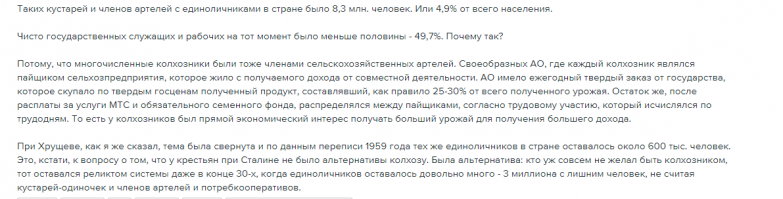 Таких кустарей и членов артелей с единоличниками в стране было 8,3 млн. человек. Или 4,9% от всего населения.

Чисто государственных служащих и рабочих на тот момент было меньше половины - 49,7%. Почему так?

Потому, что многочисленные колхозники были тоже членами сельскохозяйственных артелей. Своеобразных АО, где каждый колхозник являлся пайщиком сельхозпредприятия, которое жило с получаемого дохода от совместной деятельности. АО имело ежегодный твердый заказ от государства, которое скупало по твердым госценам полученный продукт, составлявший, как правило 25-30% от всего полученного урожая. Остаток же, после расплаты за услуги МТС и обязательного семенного фонда, распределялся между пайщиками, согласно трудовому участию, который исчислялся по трудодням. То есть у колхозников был прямой экономический интерес получать больший урожай для получения большего дохода.

При Хрущеве, как я же сказал, тема была свернута и по данным переписи 1959 года тех же единоличников в стране оставалось около 600 тыс. человек. Это, кстати, к вопросу о том, что у крестьян при Сталине не было альтернативы колхозу. Была альтернатива: кто уж совсем не желал быть колхозником, тот оставался реликтом системы даже в конце 30-х, когда единоличников оставалось довольно много - 3 миллиона с лишним человек, не считая кустарей-одиночек и членов артелей и потребкооперативов.